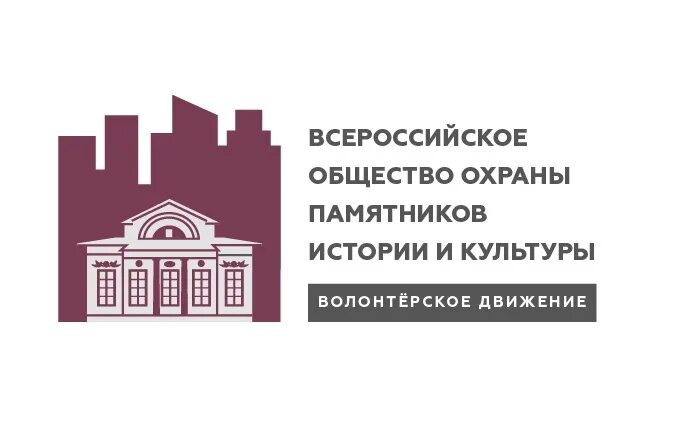 ВСЕРОССИЙСКОЕ ОБЩЕСТВО ОХРАНЫ ПАМЯТНИКОВ ИСТОРИИ И КУЛЬТУРЫ

ВОЛОНТЁРСКОЕ ДВИЖЕНИЕ